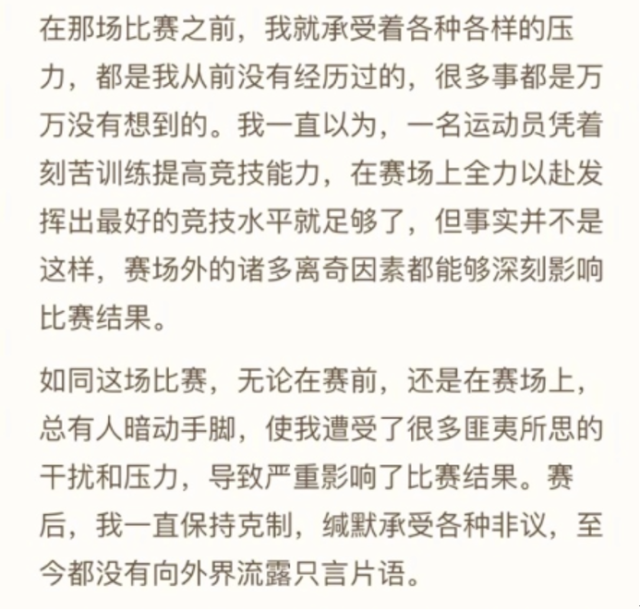 在那场比赛之前，我就承受着各种各样的压力，都是我从前没有经历过的，很多事都是万万没有想到的。我一直以为，一名运动员凭着刻苦训练提高竞技能力，在赛场上全力以赴发挥出最好的竞技水平就足够了，但事实并不是这样，赛场外的诸多离奇因素都能够深刻影响比赛结果。

如同这场比赛，无论在赛前，还是在赛场上，总有人暗动手脚，使我遭受了很多匪夷所思的干扰和压力，导致严重影响了比赛结果。赛后，我一直保持克制，缄默承受各种非议，至今都没有向外界流露只言片语。